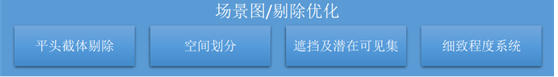 场景图/剔除优化

平头截体剔除

空间划分

遮挡及潜在可见集

细致程度系统